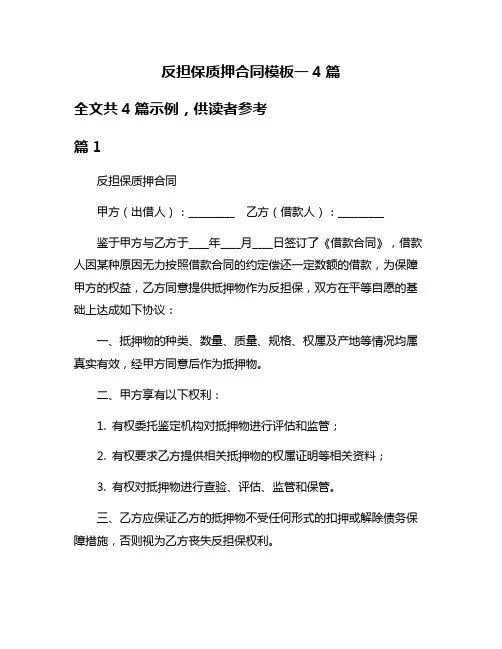 反担保质押合同模板一 4 篇

全文共 4 篇示例，供读者参考

篇 1

反担保质押合同

甲方（出借人）：________　乙方（借款人）：________

鉴于甲方与乙方于___年___月___日签订了《借款合同》，借款人因某种原因无力按照借款合同的约定偿还一定数额的借款，为保障甲方的权益，乙方同意提供抵押物作为反担保，双方在平等自愿的基础上达成如下协议：

一、抵押物的种类、数量、质量、规格、权属及产地等情况均属真实有效，经甲方同意后作为抵押物。

二、甲方享有以下权利：

1. 有权委托鉴定机构对抵押物进行评估和监管；

2. 有权要求乙方提供相关抵押物的权属证明等相关资料；

3. 有权对抵押物进行查验、评估、监管和保管。

三、乙方应保证乙方的抵押物不受任何形式的扣押或解除债务保障措施，否则视为乙方丧失反担保权利。